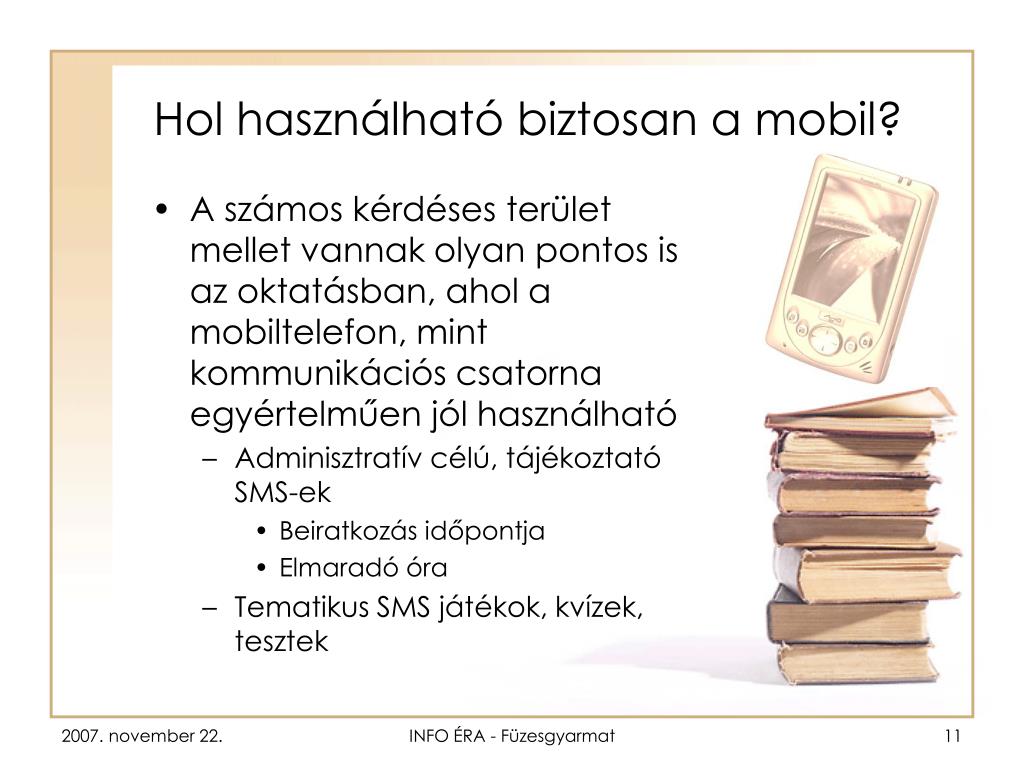 Hol használható biztosan a mobil?

• A számos kérdéses terület mellet vannak olyan pontos is az oktatásban, ahol a mobiltelefon, mint kommunikációs csatorna egyértelműen jól használható
– Adminisztratív célú, tájékoztató SMS-ek
• Beiratkozás időpontja
• Elmaradó óra
– Tematikus SMS játékok, kvízek, tesztek

2007. november 22.
INFO ÉRA - Füzesgyarmat
11